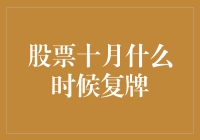 股票十月什么时候复牌